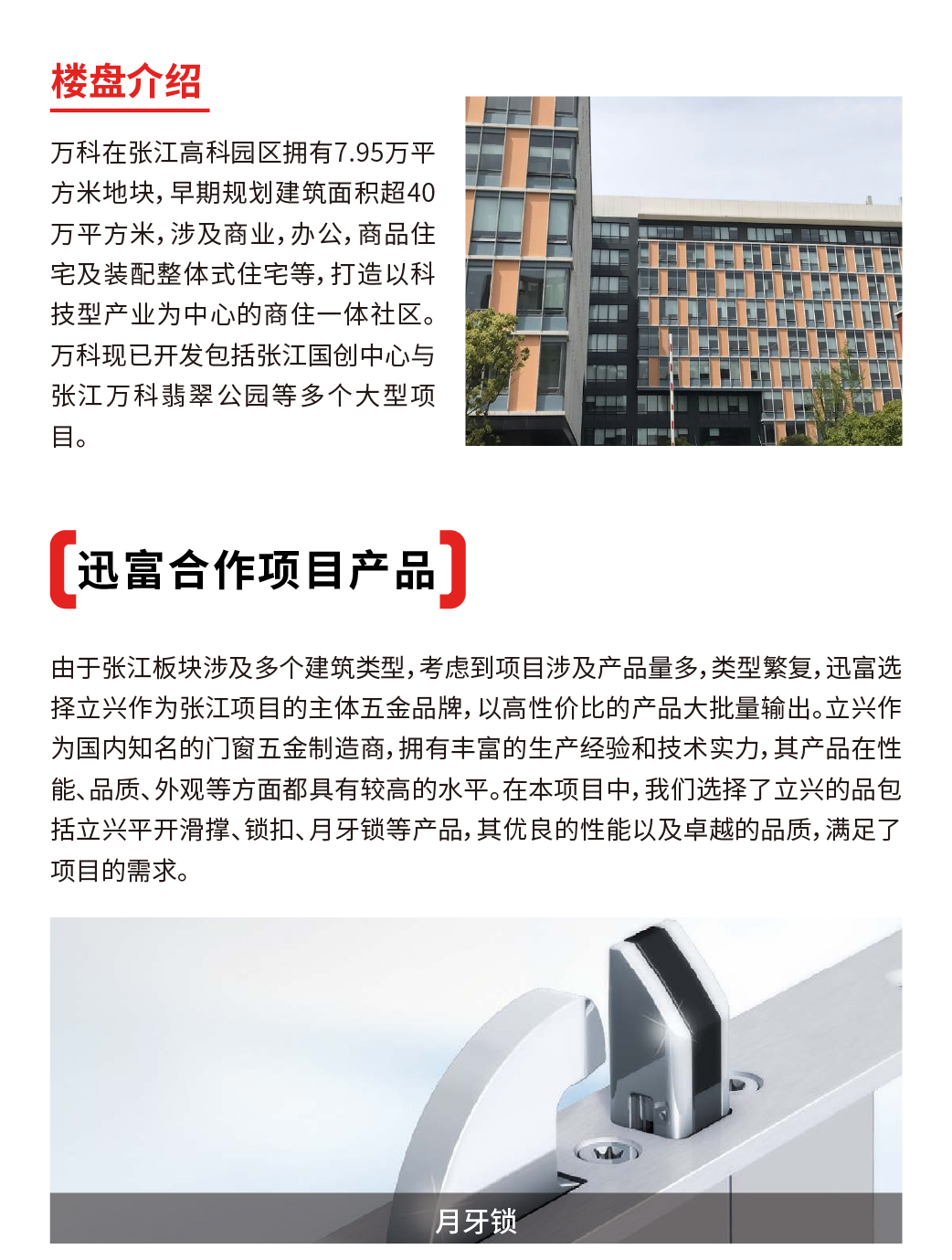 楼盘介绍

万科在张江高科园区拥有7.95万平方米地块，早期规划建筑面积超40万平方米，涉及商业，办公，商品住宅及装配整体式住宅等，打造以科技型产业为中心的商住一体社区。万科现已开发包括张江国创中心与张江万科翡翠公园等多个大型项目。

迅富合作项目产品

由于张江板块涉及多个建筑类型，考虑到项目涉及产品量多，类型繁复，迅富选择立兴作为张江项目的主体五金品牌，以高性价比的产品大批量输出。立兴作为国内知名的门窗五金制造商，拥有丰富的生产经验和技术实力，其产品在性能、品质、外观等方面都具有较高的水平。在本项目中，我们选择了立兴的品包括立兴平开滑撑、锁扣、月牙锁等产品，其优良的性能以及卓越的品质，满足了项目的需求。

月牙锁